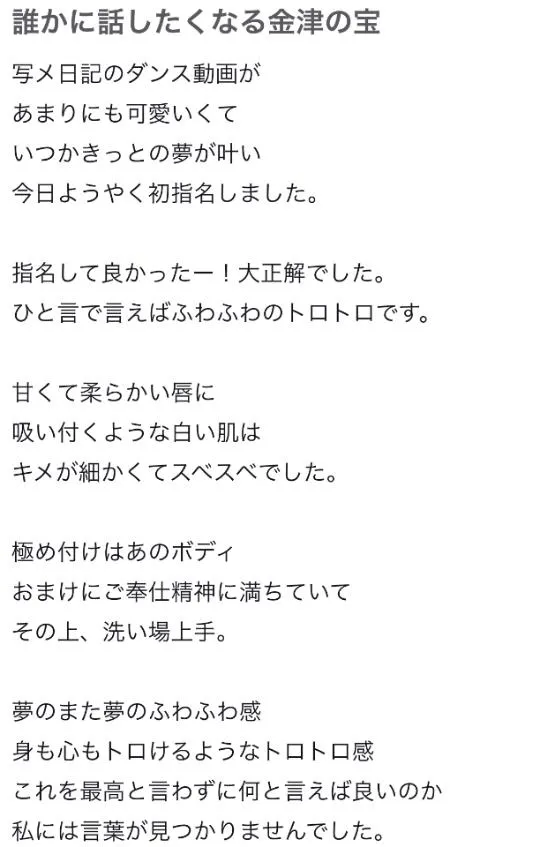 誰かに話したくなる金津の宝

写メ日記のダンス動画が
あまりにも可愛いくて
いつかきっとの夢が叶い
今日ようやく初指名しました。

指名して良かったー！大正解でした。
ひと言で言えばふわふわのトロトロです。

甘くて柔らかい唇に
吸い付くような白い肌は
キメが細かくてスベスベでした。

極め付けはあのボディ
おまけにご奉仕精神に満ちていて
その上、洗い場上手。

夢のまた夢のふわふわ感
身も心もトロけるようなトロトロ感
これを最高と言わずに何と言えば良いのか
私には言葉が見つかりませんでした。